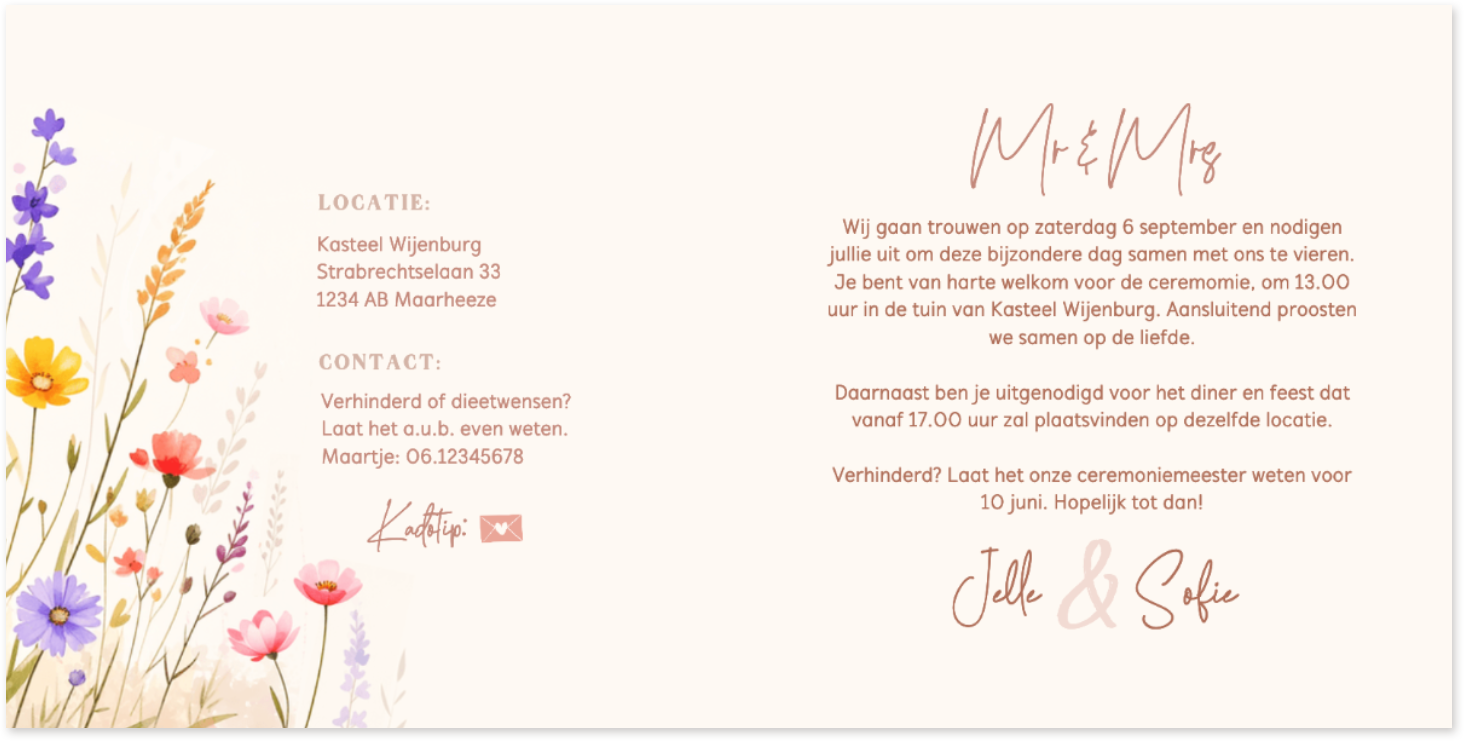 LOCATIE:

Kasteel Wijenburg
Strabrechtselaan 33
1234 AB Maarheeze

CONTACT:

Verhinderd of dieetwensen?
Laat het a.u.b. even weten.
Maartje: 06.12345678

Kadotip:

Mr & Mrs

Wij gaan trouwen op zaterdag 6 september en nodigen jullie uit om deze bijzondere dag samen met ons te vieren. Je bent van harte welkom voor de ceremomie, om 13.00 uur in de tuin van Kasteel Wijenburg. Aansluitend proosten we samen op de liefde.

Daarnaast ben je uitgenodigd voor het diner en feest dat vanaf 17.00 uur zal plaatsvinden op dezelfde locatie.

Verhinderd? Laat het onze ceremoniemeester weten voor 10 juni. Hopelijk tot dan!

Jelle & Sofie